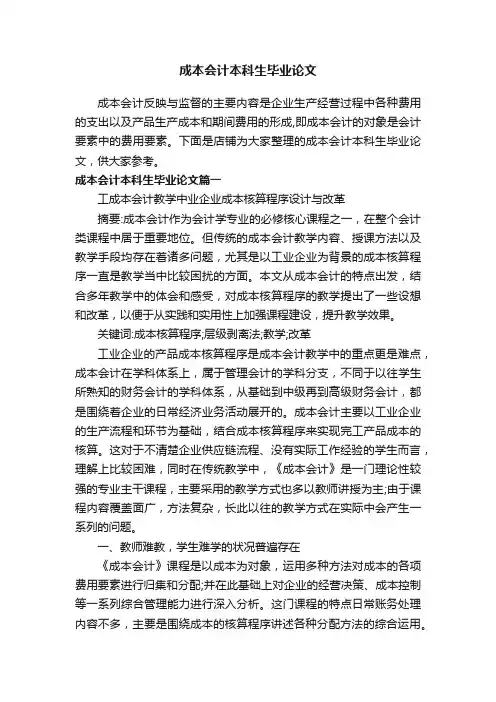 成本会计本科生毕业论文

成本会计反映与监督的主要内容是企业生产经营过程中各种费用的支出以及产品生产成本和期间费用的形成,即成本会计的对象是会计要素中的费用要素。下面是店铺为大家整理的成本会计本科生毕业论文，供大家参考。

成本会计本科生毕业论文篇一

工成本会计教学中业企业成本核算程序设计与改革

摘要:成本会计作为会计学专业的必修核心课程之一，在整个会计类课程中居于重要地位。但传统的成本会计教学内容、授课方法以及教学手段均存在着诸多问题，尤其是以工业企业为背景的成本核算程序一直是教学当中比较困扰的方面。本文从成本会计的特点出发，结合多年教学中的体会和感受，对成本核算程序的教学提出了一些设想和改革，以便于从实践和实用性上加强课程建设，提升教学效果。

关键词:成本核算程序;层级剥离法;教学;改革

工业企业的产品成本核算程序是成本会计教学中的重点更是难点，成本会计在学科体系上，属于管理会计的学科分支，不同于以往学生所熟知的财务会计的学科体系，从基础到中级再到高级财务会计，都是围绕着企业的日常经济业务活动展开的。成本会计主要以工业企业的生产流程和环节为基础，结合成本核算程序来实现完工产品成本的核算。这对于不清楚企业供应链流程、没有实际工作经验的学生而言，理解上比较困难，同时在传统教学中，《成本会计》是一门理论性较强的专业主干课程，主要采用的教学方式也多以教师讲授为主;由于课程内容覆盖面广，方法复杂，长此以往的教学方式在实际中会产生一系列的问题。

一、教师难教，学生难学的状况普遍存在

《成本会计》课程是以成本为对象，运用多种方法对成本的各项费用要素进行归集和分配;并在此基础上对企业的经营决策、成本控制等一系列综合管理能力进行深入分析。这门课程的特点日常账务处理内容不多，主要是围绕成本的核算程序讲述各种分配方法的综合运用。